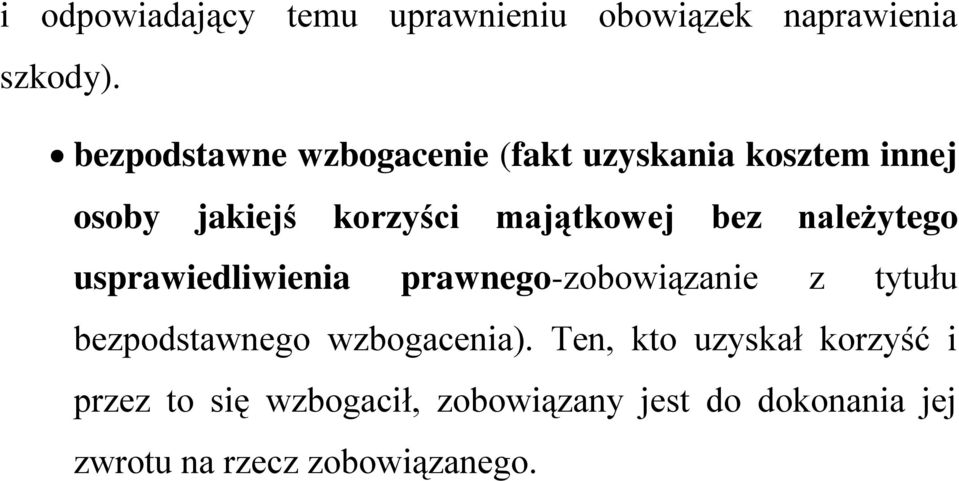 i odpowiadający temu uprawnieniu obowiązek naprawienia szkody).

• bezpodstawne wzbogacenie (fakt uzyskania kosztem innej osoby jakiejś korzyści majątkowej bez należytego usprawiedliwienia prawnego-zobowiązanie z tytułu bezpodstawnego wzbogacenia). Ten, kto uzyskał korzyść i przez to się wzbogacił, zobowiązany jest do dokonania jej zwrotu na rzecz zobowiązanego.